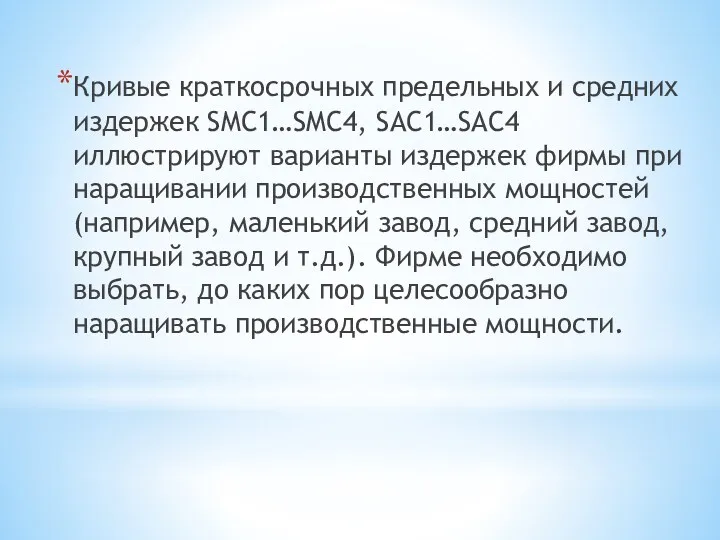 *Кривые краткосрочных предельных и средних издержек SMC1…SMC4, SAC1…SAC4 иллюстрируют варианты издержек фирмы при наращивании производственных мощностей (например, маленький завод, средний завод, крупный завод и т.д.). Фирме необходимо выбрать, до каких пор целесообразно наращивать производственные мощности.